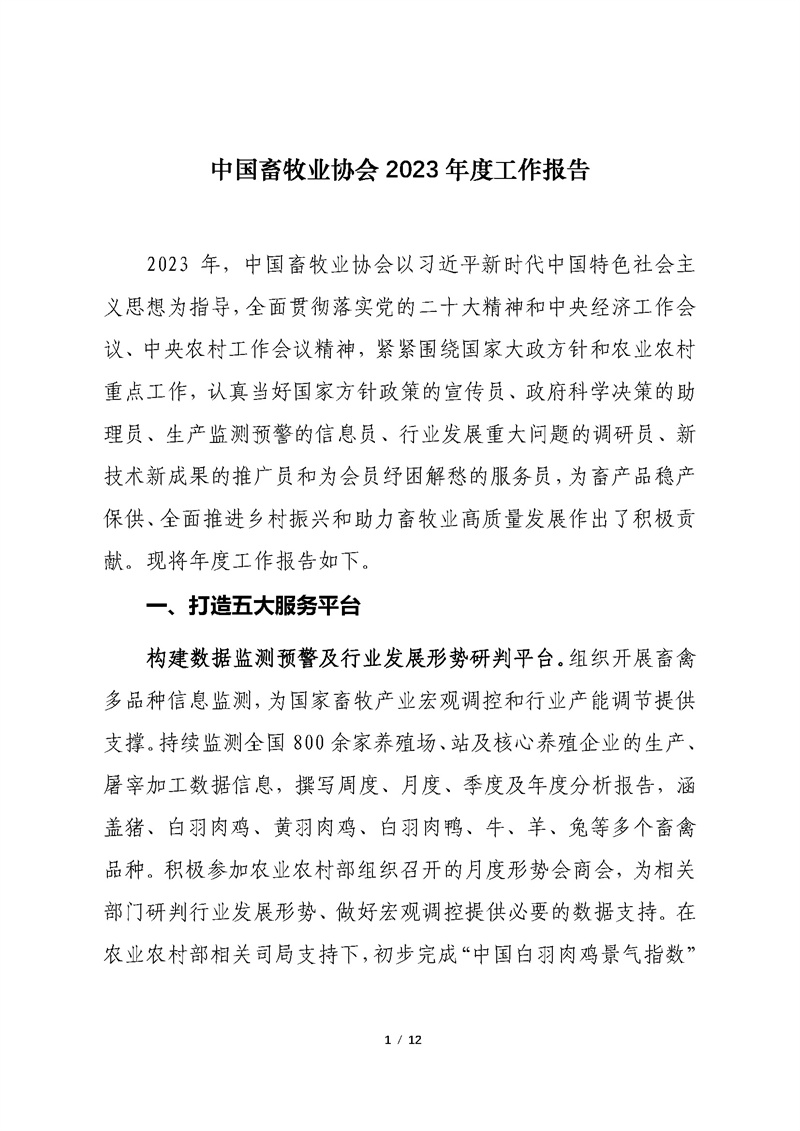 中国畜牧业协会 2023 年度工作报告

2023 年，中国畜牧业协会以习近平新时代中国特色社会主义思想为指导，全面贯彻落实党的二十大精神和中央经济工作会议、中央农村工作会议精神，紧紧围绕国家大政方针和农业农村重点工作，认真当好国家方针政策的宣传员、政府科学决策的助理员、生产监测预警的信息员、行业发展重大问题的调研员、新技术新成果的推广员和为会员纾困解愁的服务员，为畜产品稳产保供、全面推进乡村振兴和助力畜牧业高质量发展作出了积极贡献。现将年度工作报告如下。

一、打造五大服务平台

构建数据监测预警及行业发展形势研判平台。组织开展畜禽多品种信息监测，为国家畜牧产业宏观调控和行业产能调节提供支撑。持续监测全国 800 余家养殖场、站及核心养殖企业的生产、屠宰加工数据信息，撰写周度、月度、季度及年度分析报告，涵盖猪、白羽肉鸡、黄羽肉鸡、白羽肉鸭、牛、羊、兔等多个畜禽品种。积极参加农业农村部组织召开的月度形势会商会，为相关部门研判行业发展形势、做好宏观调控提供必要的数据支持。在农业农村部相关司局支持下，初步完成“中国白羽肉鸡景气指数”

1 / 12